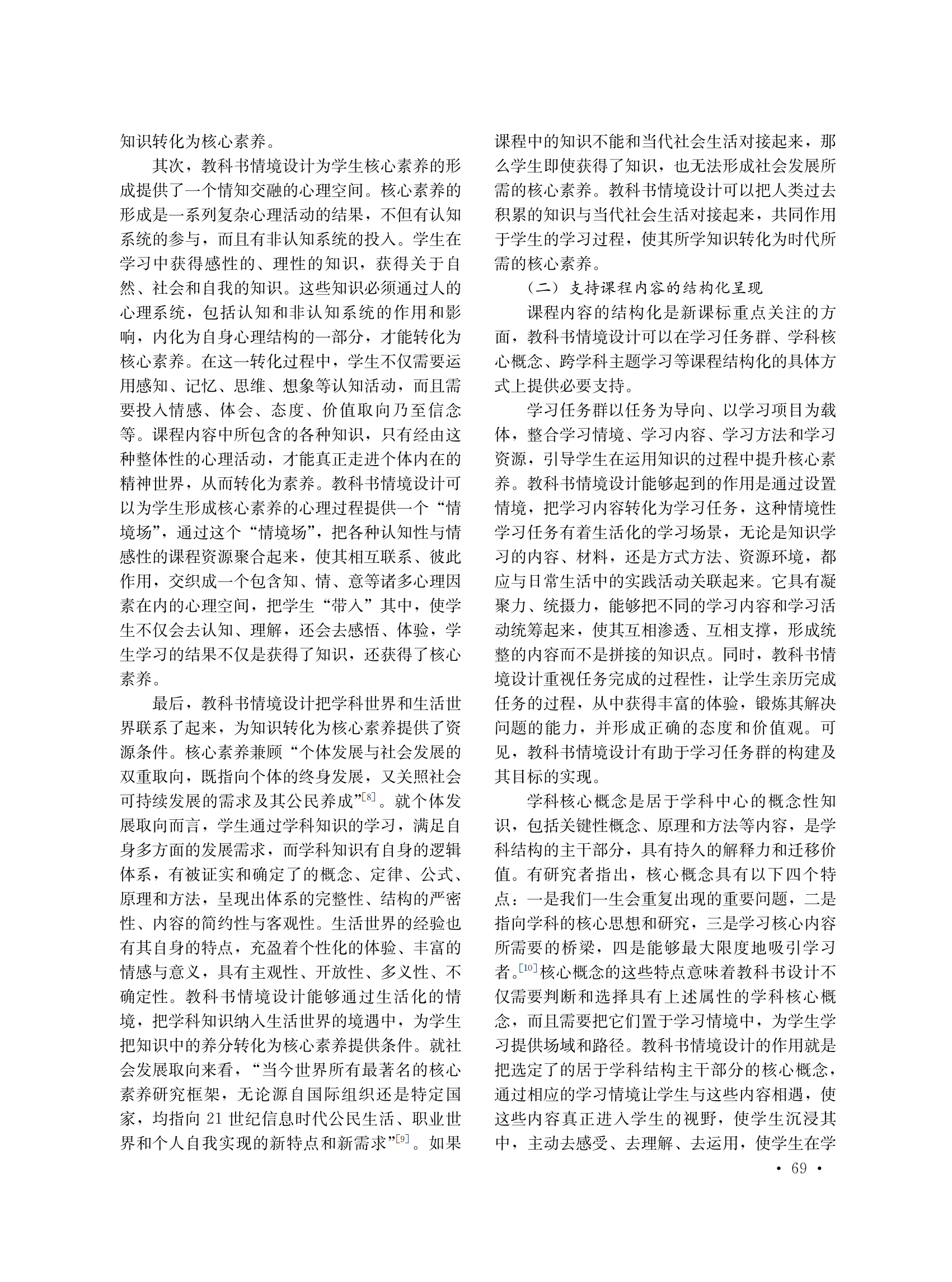 知识转化为核心素养。

其次，教科书情境设计为学生核心素养的形成提供了一个情知交融的心理空间。核心素养的形成是一系列复杂心理活动的结果，不但有认知系统的参与，而且有非认知系统的投入。学生在学习中获得感性的、理性的知识，获得关于自然、社会和自我的知识。这些知识必须通过人的心理系统，包括认知和非认知系统的作用和影响，内化为自身心理结构的一部分，才能转化为核心素养。在这一转化过程中，学生不仅需要运用感知、记忆、思维、想象等认知活动，而且需要投入情感、体会、态度、价值取向乃至信念等。课程内容中所包含的各种知识，只有经由这种整体性的心理活动，才能真正走进个体内在的精神世界，从而转化为素养。教科书情境设计可以为学生形成核心素养的心理过程提供一个“情境场”，通过这个“情境场”，把各种认知性与情感性的课程资源聚合起来，使其相互联系、彼此作用，交织成一个包含知、情、意等诸多心理因素在内的心理空间，把学生“带入”其中，使学生不仅会去认知、理解，还会去感悟、体验，学生学习的结果不仅是获得了知识，还获得了核心素养。

最后，教科书情境设计把学科世界和生活世界联系了起来，为知识转化为核心素养提供了资源条件。核心素养兼顾“个体发展与社会发展的双重取向，既指向个体的终身发展，又关照社会可持续发展的需求及其公民养成”[8]。就个体发展取向而言，学生通过学科知识的学习，满足自身多方面的发展需求，而学科知识有自身的逻辑体系，有被证实和确定了的概念、定律、公式、原理和方法，呈现出体系的完整性、结构的严密性、内容的简约性与客观性。生活世界的经验也有其自身的特点，充盈着个性化的体验、丰富的情感与意义，具有主观性、开放性、多义性、不确定性。教科书情境设计能够通过生活化的情境，把学科知识纳入生活世界的境遇中，为学生把知识中的养分转化为核心素养提供条件。就社会发展取向来看，“当今世界所有最著名的核心素养研究框架，无论源自国际组织还是特定国家，均指向 21 世纪信息时代公民生活、职业世界和个人自我实现的新特点和新需求”[9]。如果课程中的知识不能和当代社会生活对接起来，那么学生即使获得了知识，也无法形成社会发展所需的核心素养。教科书情境设计可以把人类过去积累的知识与当代社会生活对接起来，共同作用于学生的学习过程，使其所学知识转化为时代所需的核心素养。

（二）支持课程内容的结构化呈现

课程内容的结构化是新课标重点关注的方面，教科书情境设计可以在学习任务群、学科核心概念、跨学科主题学习等课程结构化的具体方式上提供必要支持。

学习任务群以任务为导向、以学习项目为载体，整合学习情境、学习内容、学习方法和学习资源，引导学生在运用知识的过程中提升核心素养。教科书情境设计能够起到的作用是通过设置情境，把学习内容转化为学习任务，这种情境性学习任务有着生活化的学习场景，无论是知识学习的内容、材料，还是方式方法、资源环境，都应与日常生活中的实践活动关联起来。它具有凝聚力、统摄力，能够把不同的学习内容和学习活动统筹起来，使其互相渗透、互相支撑，形成统整的内容而不是拼接的知识点。同时，教科书情境设计重视任务完成的过程性，让学生亲历完成任务的过程，从中获得丰富的体验，锻炼其解决问题的能力，并形成正确的态度和价值观。可见，教科书情境设计有助于学习任务群的构建及其目标的实现。

学科核心概念是居于学科中心的概念性知识，包括关键性概念、原理和方法等内容，是学科结构的主干部分，具有持久的解释力和迁移价值。有研究者指出，核心概念具有以下四个特点：一是我们一生会重复出现的重要问题，二是指向学科的核心思想和研究，三是学习核心内容所需要的桥梁，四是能够最大限度地吸引学习者。[10]核心概念的这些特点意味着教科书设计不仅需要判断和选择具有上述属性的学科核心概念，而且需要把它们置于学习情境中，为学生学习提供场域和路径。教科书情境设计的作用就是把选定了的居于学科结构主干部分的核心概念，通过相应的学习情境让学生与这些内容相遇，使这些内容真正进入学生的视野，使学生沉浸其中，主动去感受、去理解、去运用，使学生在学

· 69 ·